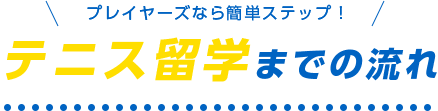 プレイヤーズなら簡単ステップ！

テニス留学までの流れ